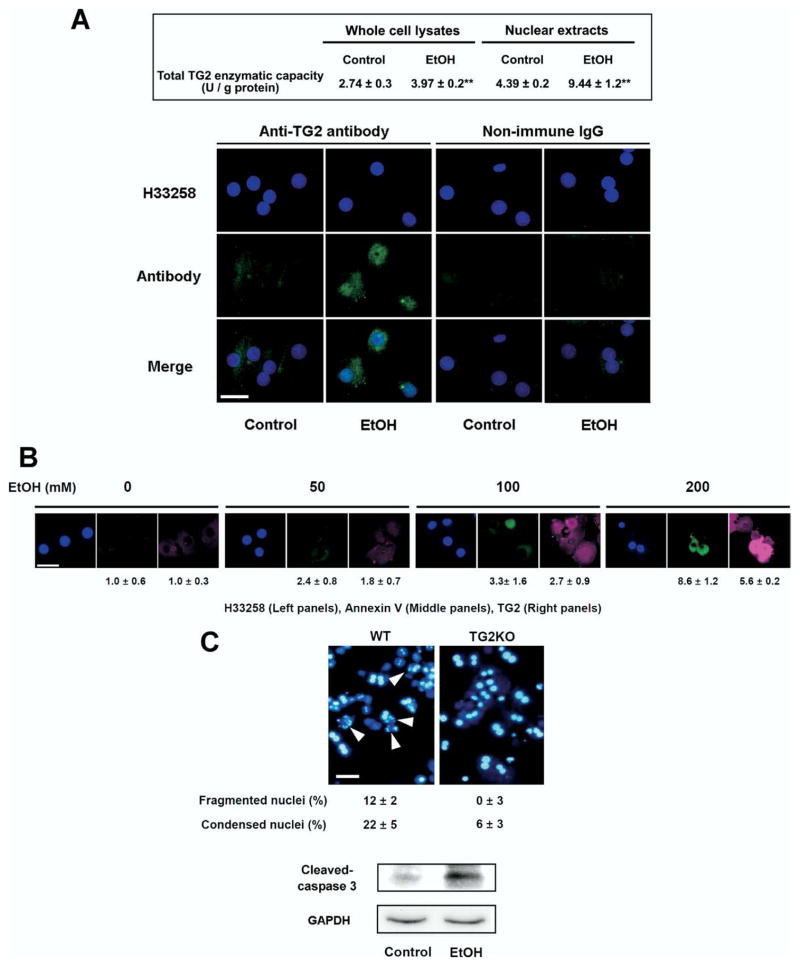 A

| | Whole cell lysates | | Nuclear extracts | |
|---|---|---|---|---|
| | Control | EtOH | Control | EtOH |
| Total TG2 enzymatic capacity (U / g protein) | 2.74 ± 0.3 | 3.97 ± 0.2** | 4.39 ± 0.2 | 9.44 ± 1.2** |

Anti-TG2 antibody

Non-immune IgG

H33258

Antibody

Merge

Control

EtOH

Control

EtOH

B

EtOH (mM)

0

50

100

200

1.0 ± 0.6

1.0 ± 0.3

2.4 ± 0.8

1.8 ± 0.7

3.3± 1.6

2.7 ± 0.9

8.6 ± 1.2

5.6 ± 0.2

H33258 (Left panels), Annexin V (Middle panels), TG2 (Right panels)

C

WT

TG2KO

Fragmented nuclei (%) 12 ± 2 0 ± 3

Condensed nuclei (%) 22 ± 5 6 ± 3

Cleaved-caspase 3

GAPDH

Control

EtOH